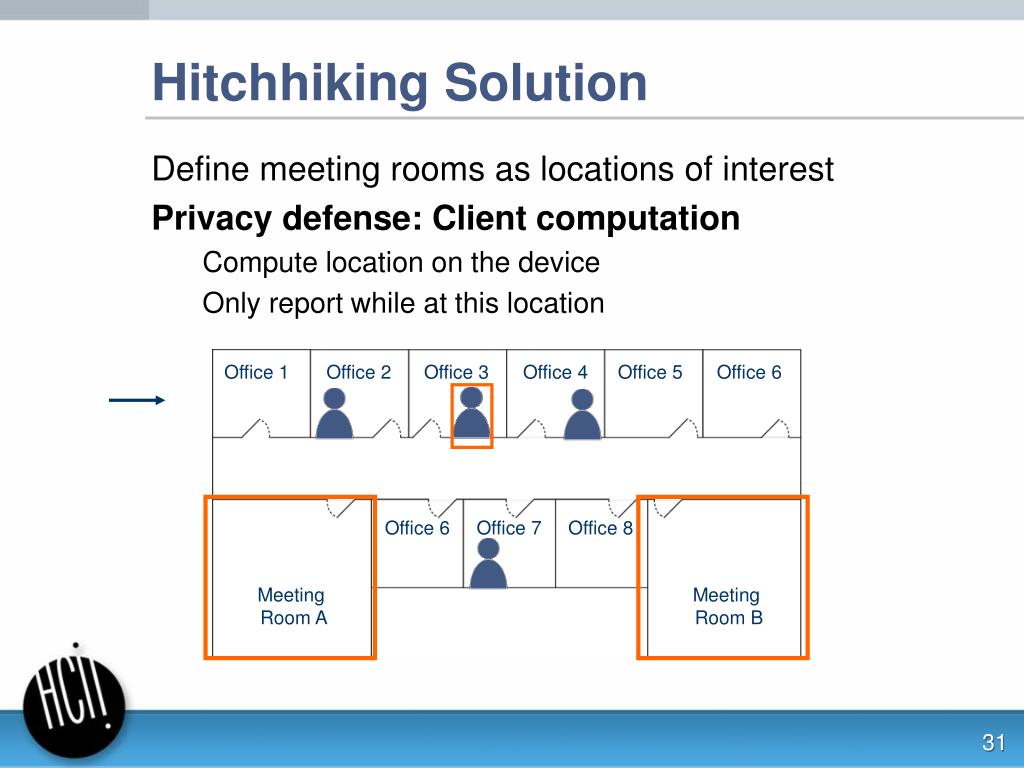 Hitchhiking Solution

Define meeting rooms as locations of interest

**Privacy defense: Client computation**

Compute location on the device

Only report while at this location

Office 1 Office 2 Office 3 Office 4 Office 5 Office 6

Office 6 Office 7 Office 8

Meeting Room A

Meeting Room B

HCI!

31